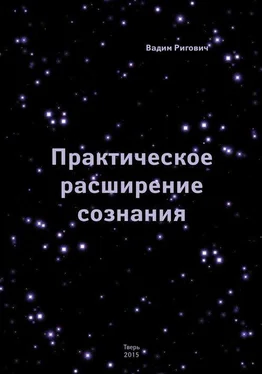 Вадим Ригович

Практическое расширение сознания

Тверь
2015